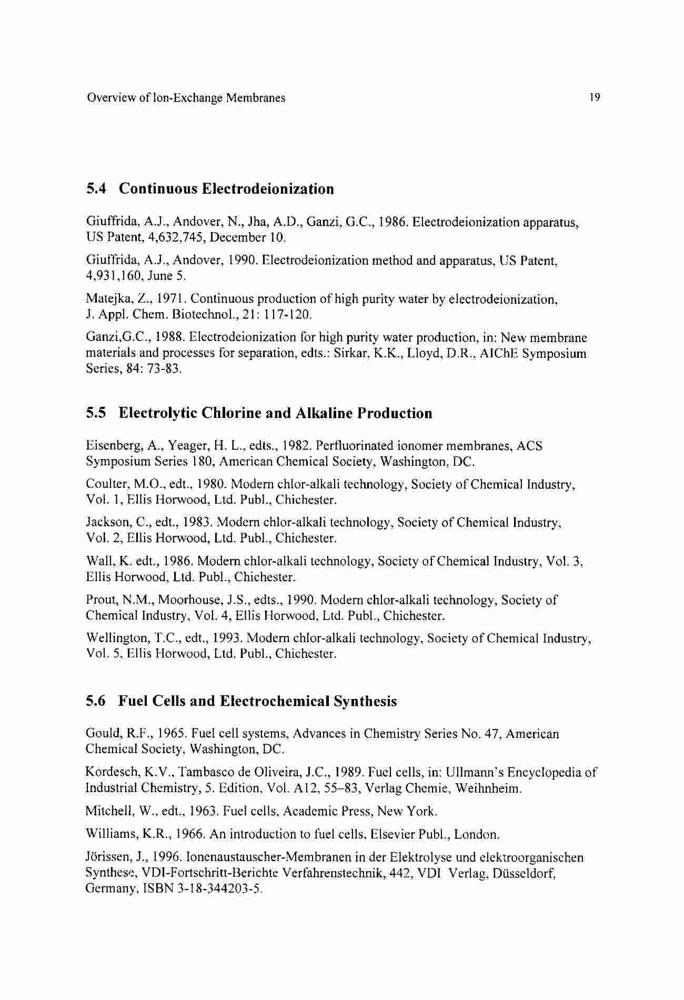 Overview of Ion-Exchange Membranes

19

5.4 Continuous Electrodeionization

Giuffrida, A.J., Andover, N., Jha, A.D., Ganzi, G.C., 1986. Electrodeionization apparatus, US Patent, 4,632,745, December 10.

Giuffrida, A.J., Andover, 1990. Electrodeionization method and apparatus, US Patent, 4,931,160, June 5.

Matejka, Z., 1971. Continuous production of high purity water by electrodeionization, J. Appl. Chem. Biotechnol., 21: 117-120.

Ganzi,G.C., 1988. Electrodeionization for high purity water production, in: New membrane materials and processes for separation, edts.: Sirkar, K.K., Lloyd, D.R., AIChE Symposium Series, 84: 73-83.

5.5 Electrolytic Chlorine and Alkaline Production

Eisenberg, A., Yeager, H. L., edts., 1982. Perfluorinated ionomer membranes, ACS Symposium Series 180, American Chemical Society, Washington, DC.

Coulter, M.O., edt., 1980. Modern chlor-alkali technology, Society of Chemical Industry, Vol. 1, Ellis Horwood, Ltd. Publ., Chichester.

Jackson, C., edt., 1983. Modern chlor-alkali technology, Society of Chemical Industry, Vol. 2, Ellis Horwood, Ltd. Publ., Chichester.

Wall, K. edt., 1986. Modern chlor-alkali technology, Society of Chemical Industry, Vol. 3, Ellis Horwood, Ltd. Publ., Chichester.

Prout, N.M., Moorhouse, J.S., edts., 1990. Modern chlor-alkali technology, Society of Chemical Industry, Vol. 4, Ellis Horwood, Ltd. Publ., Chichester.

Wellington, T.C., edt., 1993. Modern chlor-alkali technology, Society of Chemical Industry, Vol. 5, Ellis Horwood, Ltd. Publ., Chichester.

5.6 Fuel Cells and Electrochemical Synthesis

Gould, R.F., 1965. Fuel cell systems, Advances in Chemistry Series No. 47, American Chemical Society, Washington, DC.

Kordesch, K.V., Tambasco de Oliveira, J.C., 1989. Fuel cells, in: Ullmann's Encyclopedia of Industrial Chemistry, 5. Edition, Vol. A12, 55–83, Verlag Chemie, Weihnheim.

Mitchell, W., edt., 1963. Fuel cells, Academic Press, New York.

Williams, K.R., 1966. An introduction to fuel cells, Elsevier Publ., London.

Jörissen, J., 1996. Ionenaustauscher-Membranen in der Elektrolyse und elektroorganischen Synthese, VDI-Fortschritt-Berichte Verfahrenstechnik, 442, VDI Verlag, Düsseldorf, Germany, ISBN 3-18-344203-5.